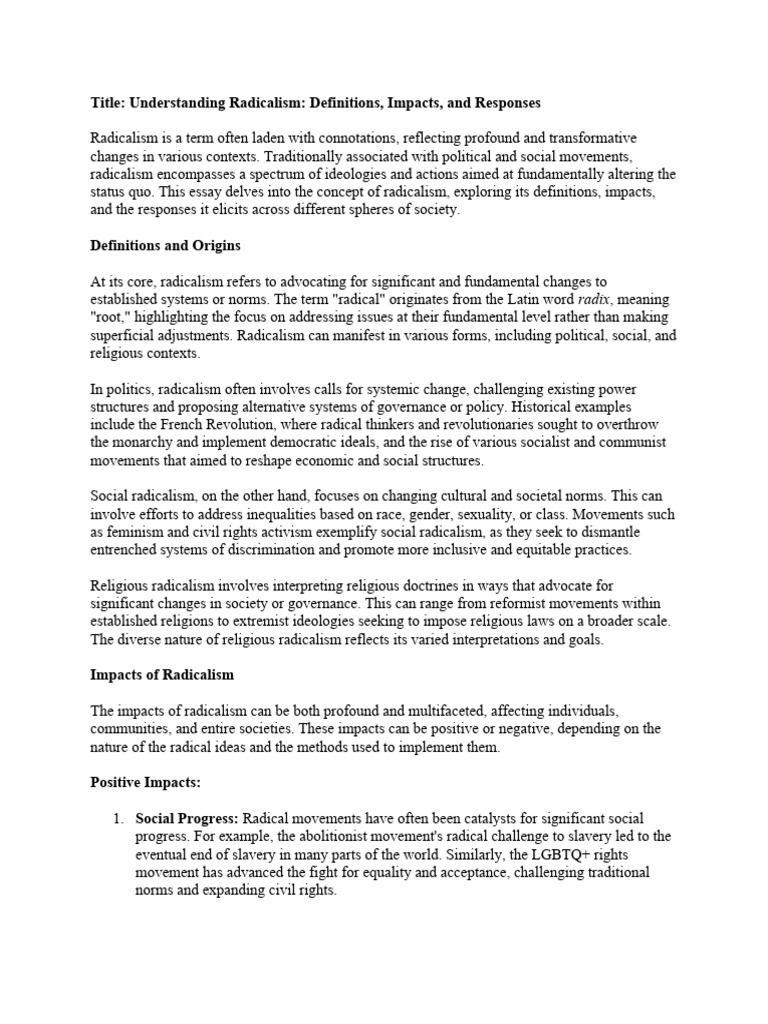 Title: Understanding Radicalism: Definitions, Impacts, and Responses

Radicalism is a term often laden with connotations, reflecting profound and transformative changes in various contexts. Traditionally associated with political and social movements, radicalism encompasses a spectrum of ideologies and actions aimed at fundamentally altering the status quo. This essay delves into the concept of radicalism, exploring its definitions, impacts, and the responses it elicits across different spheres of society.

Definitions and Origins

At its core, radicalism refers to advocating for significant and fundamental changes to established systems or norms. The term "radical" originates from the Latin word radix, meaning "root," highlighting the focus on addressing issues at their fundamental level rather than making superficial adjustments. Radicalism can manifest in various forms, including political, social, and religious contexts.

In politics, radicalism often involves calls for systemic change, challenging existing power structures and proposing alternative systems of governance or policy. Historical examples include the French Revolution, where radical thinkers and revolutionaries sought to overthrow the monarchy and implement democratic ideals, and the rise of various socialist and communist movements that aimed to reshape economic and social structures.

Social radicalism, on the other hand, focuses on changing cultural and societal norms. This can involve efforts to address inequalities based on race, gender, sexuality, or class. Movements such as feminism and civil rights activism exemplify social radicalism, as they seek to dismantle entrenched systems of discrimination and promote more inclusive and equitable practices.

Religious radicalism involves interpreting religious doctrines in ways that advocate for significant changes in society or governance. This can range from reformist movements within established religions to extremist ideologies seeking to impose religious laws on a broader scale. The diverse nature of religious radicalism reflects its varied interpretations and goals.

Impacts of Radicalism

The impacts of radicalism can be both profound and multifaceted, affecting individuals, communities, and entire societies. These impacts can be positive or negative, depending on the nature of the radical ideas and the methods used to implement them.

Positive Impacts:

1. Social Progress: Radical movements have often been catalysts for significant social progress. For example, the abolitionist movement's radical challenge to slavery led to the eventual end of slavery in many parts of the world. Similarly, the LGBTQ+ rights movement has advanced the fight for equality and acceptance, challenging traditional norms and expanding civil rights.